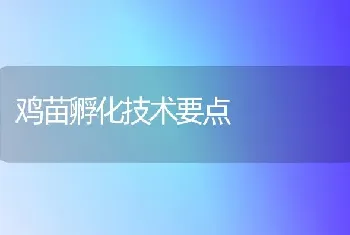 鸡苗孵化技术要点